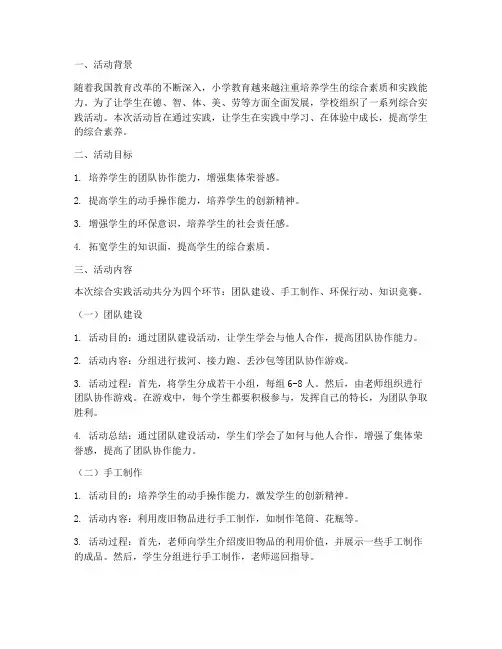 一、活动背景

随着我国教育改革的不断深入，小学教育越来越注重培养学生的综合素质和实践能力。为了让学生在德、智、体、美、劳等方面全面发展，学校组织了一系列综合实践活动。本次活动旨在通过实践，让学生在实践中学习、在体验中成长，提高学生的综合素养。

二、活动目标

1. 培养学生的团队协作能力，增强集体荣誉感。

2. 提高学生的动手操作能力，培养学生的创新精神。

3. 增强学生的环保意识，培养学生的社会责任感。

4. 拓宽学生的知识面，提高学生的综合素质。

三、活动内容

本次综合实践活动共分为四个环节：团队建设、手工制作、环保行动、知识竞赛。

（一）团队建设

1. 活动目的：通过团队建设活动，让学生学会与他人合作，提高团队协作能力。

2. 活动内容：分组进行拔河、接力跑、丢沙包等团队协作游戏。

3. 活动过程：首先，将学生分成若干小组，每组 6-8 人。然后，由老师组织进行团队协作游戏。在游戏中，每个学生都要积极参与，发挥自己的特长，为团队争取胜利。

4. 活动总结：通过团队建设活动，学生们学会了如何与他人合作，增强了集体荣誉感，提高了团队协作能力。

（二）手工制作

1. 活动目的：培养学生的动手操作能力，激发学生的创新精神。

2. 活动内容：利用废旧物品进行手工制作，如制作笔筒、花瓶等。

3. 活动过程：首先，老师向学生介绍废旧物品的利用价值，并展示一些手工制作的成品。然后，学生分组进行手工制作，老师巡回指导。